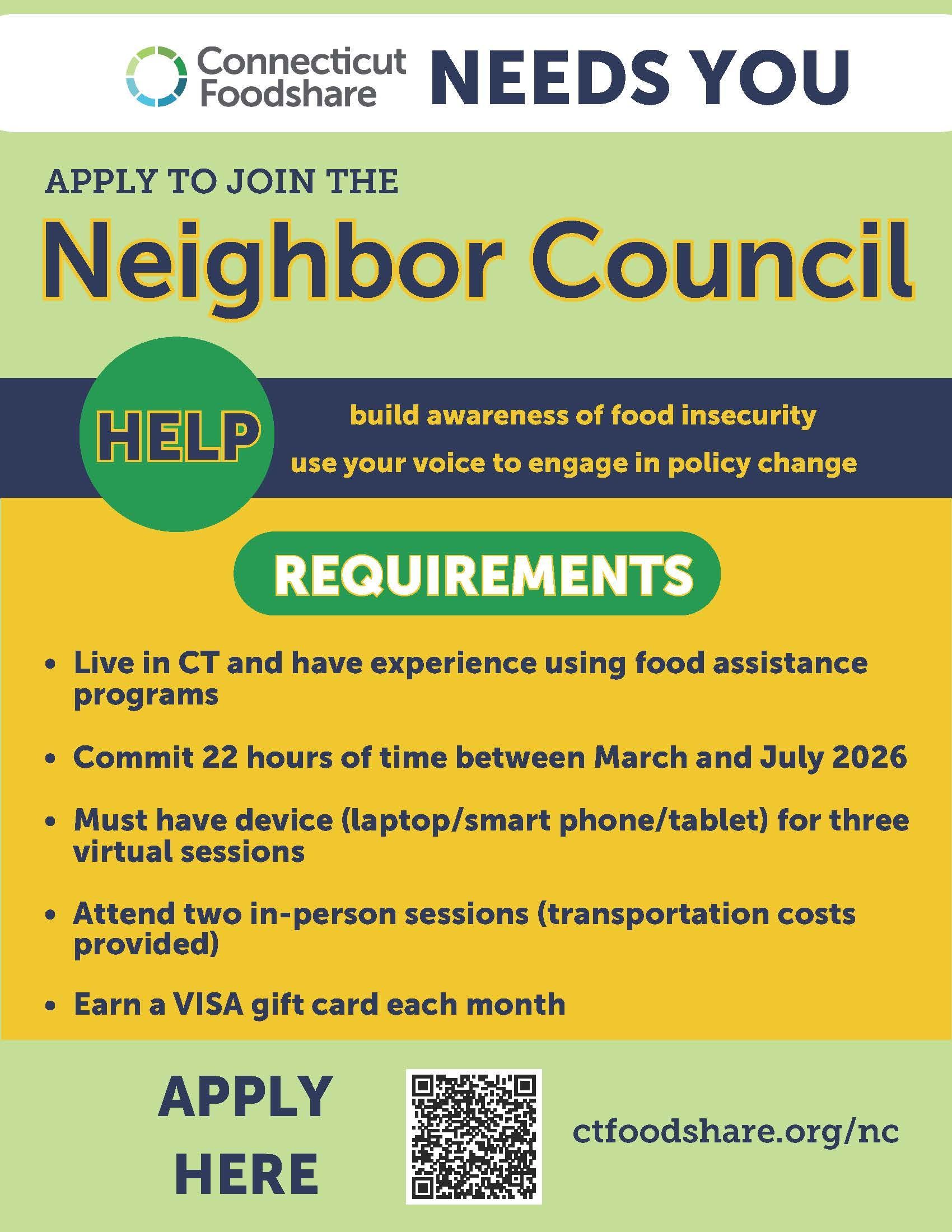 Connecticut Foodshare NEEDS YOU

APPLY TO JOIN THE

Neighbor Council

HELP

build awareness of food insecurity

use your voice to engage in policy change

REQUIREMENTS

• Live in CT and have experience using food assistance programs

• Commit 22 hours of time between March and July 2026

• Must have device (laptop/smart phone/tablet) for three virtual sessions

• Attend two in-person sessions (transportation costs provided)

• Earn a VISA gift card each month

APPLY HERE

ctfoodshare.org/nc